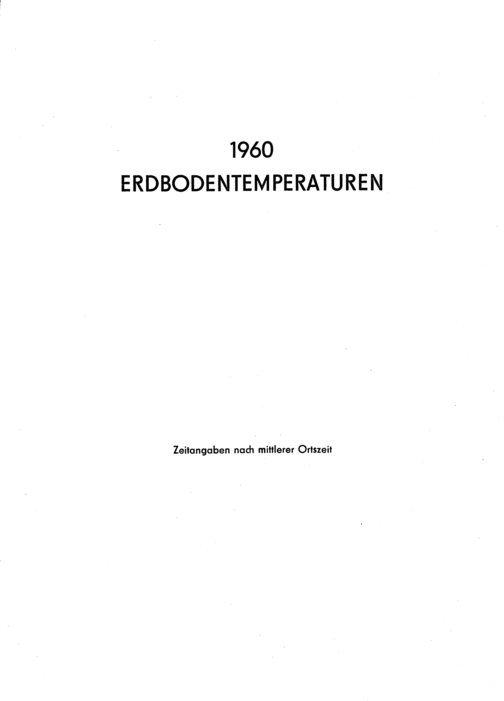 1960
ERDBODENTEMPERATUREN

Zeitangaben nach mittlerer Ortszeit